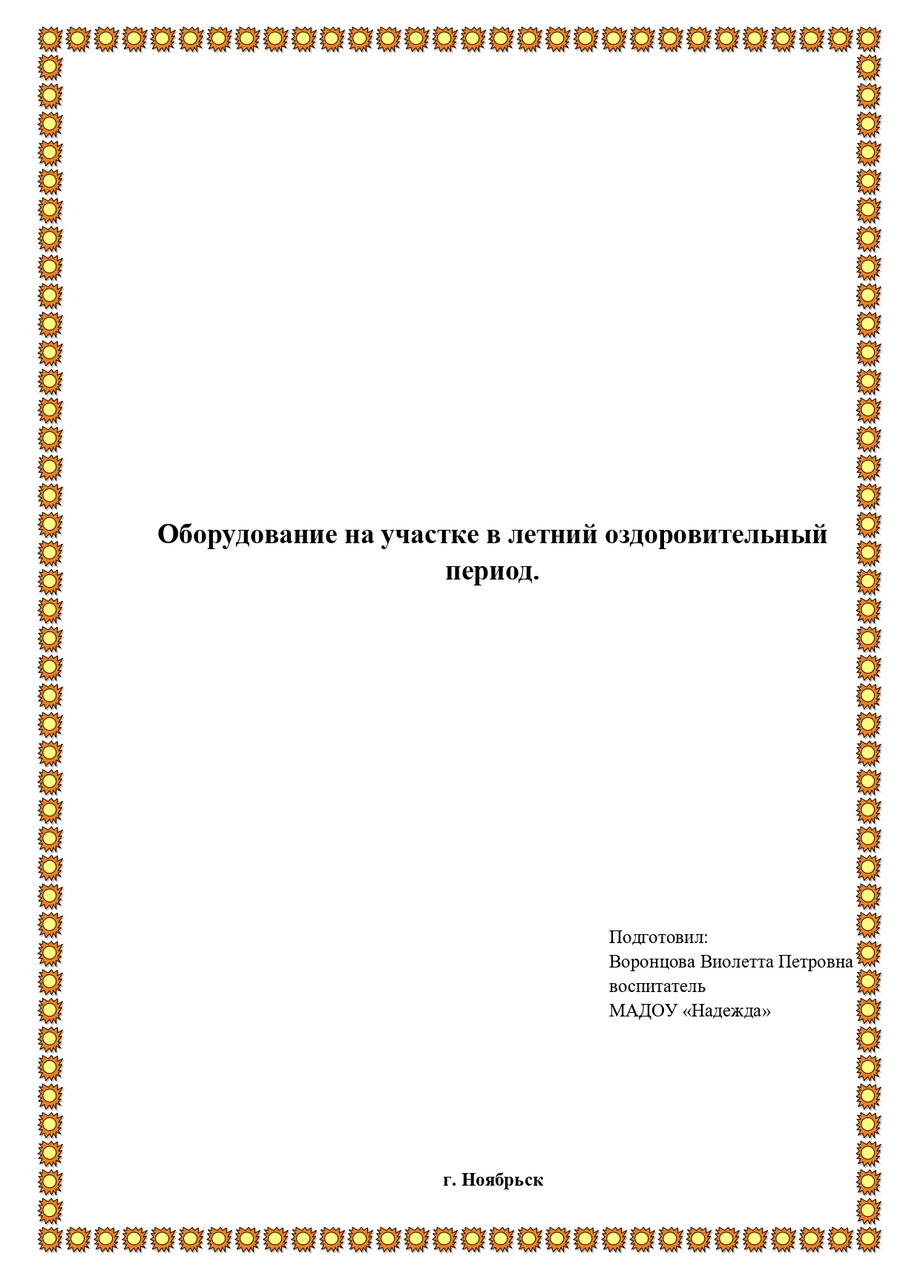 Оборудование на участке в летний оздоровительный период.

Подготовил:
Воронцова Виолетта Петровна
воспитатель
МАДОУ «Надежда»

г. Ноябрьск